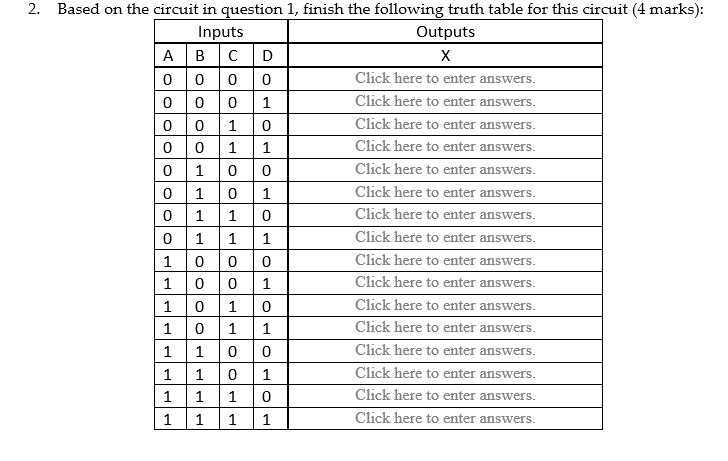 2. Based on the circuit in question 1, finish the following truth table for this circuit (4 marks):

| Inputs | | | | Outputs |
|---|---|---|---|---|
| A | B | C | D | X |
| 0 | 0 | 0 | 0 | Click here to enter answers. |
| 0 | 0 | 0 | 1 | Click here to enter answers. |
| 0 | 0 | 1 | 0 | Click here to enter answers. |
| 0 | 0 | 1 | 1 | Click here to enter answers. |
| 0 | 1 | 0 | 0 | Click here to enter answers. |
| 0 | 1 | 0 | 1 | Click here to enter answers. |
| 0 | 1 | 1 | 0 | Click here to enter answers. |
| 0 | 1 | 1 | 1 | Click here to enter answers. |
| 1 | 0 | 0 | 0 | Click here to enter answers. |
| 1 | 0 | 0 | 1 | Click here to enter answers. |
| 1 | 0 | 1 | 0 | Click here to enter answers. |
| 1 | 0 | 1 | 1 | Click here to enter answers. |
| 1 | 1 | 0 | 0 | Click here to enter answers. |
| 1 | 1 | 0 | 1 | Click here to enter answers. |
| 1 | 1 | 1 | 0 | Click here to enter answers. |
| 1 | 1 | 1 | 1 | Click here to enter answers. |